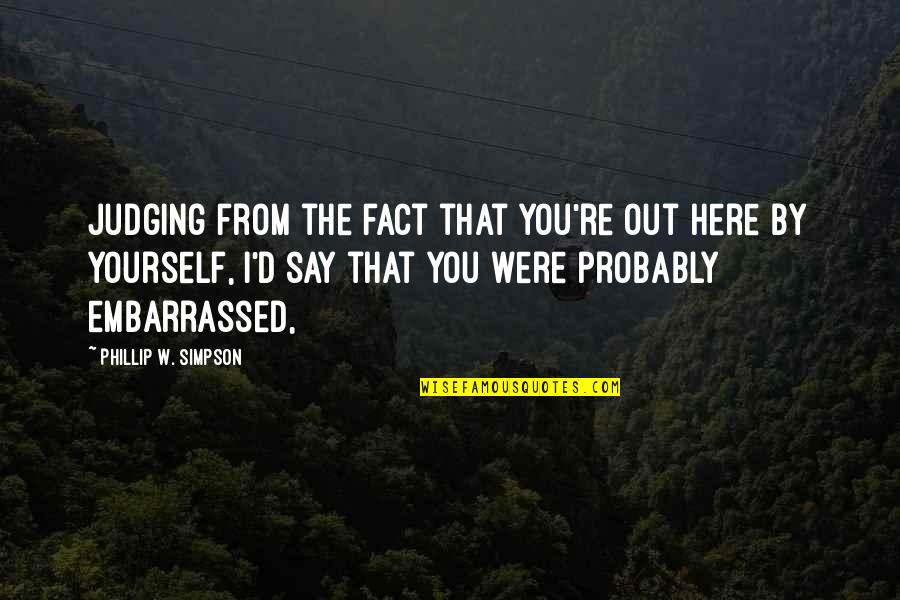 JUDGING FROM THE FACT THAT YOU'RE OUT HERE BY YOURSELF, I'D SAY THAT YOU WERE PROBABLY EMBARRASSED.

~ PHILLIP W. SIMPSON

WISEFAMOUSQUOTES.COM